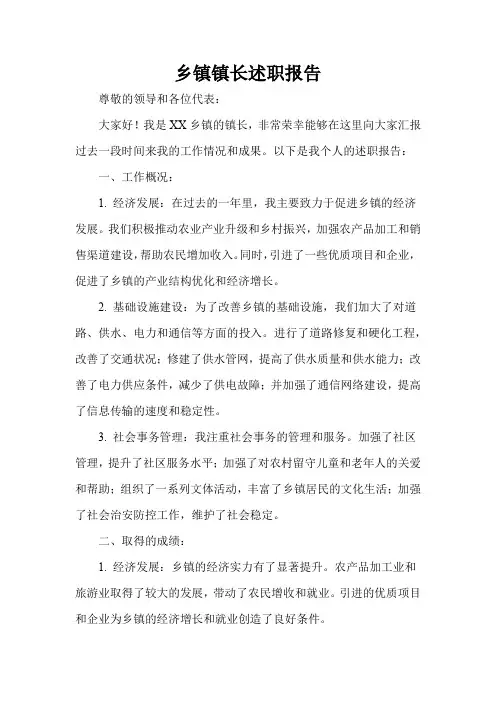 乡镇镇长述职报告

尊敬的领导和各位代表：

大家好！我是XX乡镇的镇长，非常荣幸能够在这里向大家汇报过去一段时间来我的工作情况和成果。以下是我个人的述职报告：

一、工作概况：

1. 经济发展：在过去的一年里，我主要致力于促进乡镇的经济发展。我们积极推动农业产业升级和乡村振兴，加强农产品加工和销售渠道建设，帮助农民增加收入。同时，引进了一些优质项目和企业，促进了乡镇的产业结构优化和经济增长。

2. 基础设施建设：为了改善乡镇的基础设施，我们加大了对道路、供水、电力和通信等方面的投入。进行了道路修复和硬化工程，改善了交通状况；修建了供水管网，提高了供水质量和供水能力；改善了电力供应条件，减少了供电故障；并加强了通信网络建设，提高了信息传输的速度和稳定性。

3. 社会事务管理：我注重社会事务的管理和服务。加强了社区管理，提升了社区服务水平；加强了对农村留守儿童和老年人的关爱和帮助；组织了一系列文体活动，丰富了乡镇居民的文化生活；加强了社会治安防控工作，维护了社会稳定。

二、取得的成绩：

1. 经济发展：乡镇的经济实力有了显著提升。农产品加工业和旅游业取得了较大的发展，带动了农民增收和就业。引进的优质项目和企业为乡镇的经济增长和就业创造了良好条件。